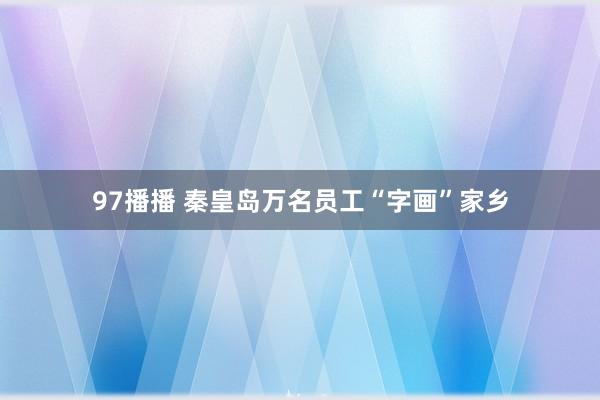 97播播 秦皇岛万名员工“字画”家乡